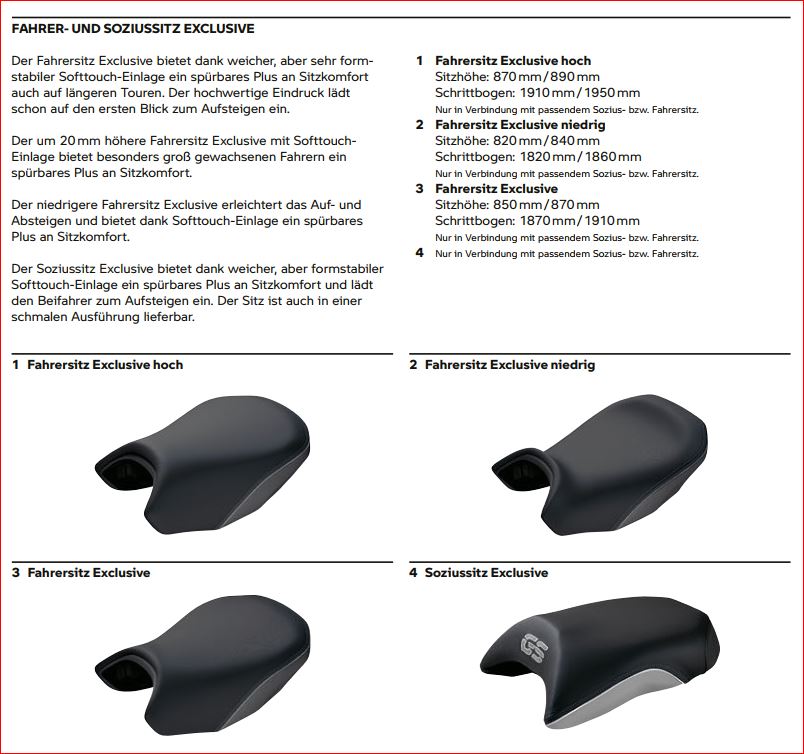 FAHRER- UND SOZIUSSITZ EXCLUSIVE

Der Fahrersitz Exclusive bietet dank weicher, aber sehr formstabiler Softtouch-Einlage ein spürbares Plus an Sitzkomfort auch auf längeren Touren. Der hochwertige Eindruck lädt schon auf den ersten Blick zum Aufsteigen ein.

Der um 20 mm höhere Fahrersitz Exclusive mit Softtouch-Einlage bietet besonders groß gewachsenen Fahrern ein spürbares Plus an Sitzkomfort.

Der niedrigere Fahrersitz Exclusive erleichtert das Auf- und Absteigen und bietet dank Softtouch-Einlage ein spürbares Plus an Sitzkomfort.

Der Soziussitz Exclusive bietet dank weicher, aber formstabiler Softtouch-Einlage ein spürbares Plus an Sitzkomfort und lädt den Beifahrer zum Aufsteigen ein. Der Sitz ist auch in einer schmalen Ausführung lieferbar.

1 Fahrersitz Exclusive hoch
Sitzhöhe: 870 mm / 890 mm
Schrittbogen: 1910 mm / 1950 mm
Nur in Verbindung mit passendem Sozius- bzw. Fahrersitz.
2 Fahrersitz Exclusive niedrig
Sitzhöhe: 820 mm / 840 mm
Schrittbogen: 1820 mm / 1860 mm
Nur in Verbindung mit passendem Sozius- bzw. Fahrersitz.
3 Fahrersitz Exclusive
Sitzhöhe: 850 mm / 870 mm
Schrittbogen: 1870 mm / 1910 mm
Nur in Verbindung mit passendem Sozius- bzw. Fahrersitz.
4 Nur in Verbindung mit passendem Sozius- bzw. Fahrersitz.

1 Fahrersitz Exclusive hoch

2 Fahrersitz Exclusive niedrig

3 Fahrersitz Exclusive

4 Soziussitz Exclusive

GS